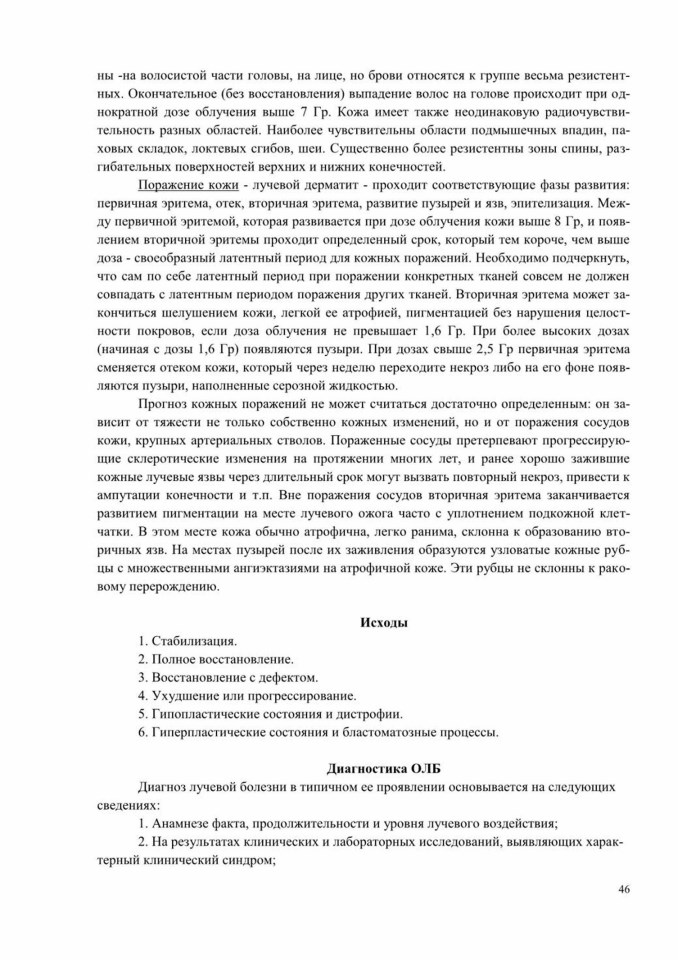 ны -на волосистой части головы, на лице, но брови относятся к группе весьма резистентных. Окончательное (без восстановления) выпадение волос на голове происходит при однократной дозе облучения выше 7 Гр. Кожа имеет также неодинаковую радиочувствительность разных областей. Наиболее чувствительны области подмышечных впадин, паховых складок, локтевых сгибов, шеи. Существенно более резистентны зоны спины, разгибательных поверхностей верхних и нижних конечностей.

Поражение кожи - лучевой дерматит - проходит соответствующие фазы развития: первичная эритема, отек, вторичная эритема, развитие пузырей и язв, эпителизация. Между первичной эритемой, которая развивается при дозе облучения кожи выше 8 Гр, и появлением вторичной эритемы проходит определенный срок, который тем короче, чем выше доза - своеобразный латентный период для кожных поражений. Необходимо подчеркнуть, что сам по себе латентный период при поражении конкретных тканей совсем не должен совпадать с латентным периодом поражения других тканей. Вторичная эритема может закончиться шелушением кожи, легкой ее атрофией, пигментацией без нарушения целостности покровов, если доза облучения не превышает 1,6 Гр. При более высоких дозах (начиная с дозы 1,6 Гр) появляются пузыри. При дозах свыше 2,5 Гр первичная эритема сменяется отеком кожи, который через неделю переходите некроз либо на его фоне появляются пузыри, наполненные серозной жидкостью.

Прогноз кожных поражений не может считаться достаточно определенным: он зависит от тяжести не только собственно кожных изменений, но и от поражения сосудов кожи, крупных артериальных стволов. Пораженные сосуды претерпевают прогрессирующие склеротические изменения на протяжении многих лет, и ранее хорошо зажившие кожные лучевые язвы через длительный срок могут вызвать повторный некроз, привести к ампутации конечности и т.п. Вне поражения сосудов вторичная эритема заканчивается развитием пигментации на месте лучевого ожога часто с уплотнением подкожной клетчатки. В этом месте кожа обычно атрофична, легко ранима, склонна к образованию вторичных язв. На местах пузырей после их заживления образуются узловатые кожные рубцы с множественными ангиэктазиями на атрофичной коже. Эти рубцы не склонны к раковому перерождению.

Исходы

1. Стабилизация.
2. Полное восстановление.
3. Восстановление с дефектом.
4. Ухудшение или прогрессирование.
5. Гипопластические состояния и дистрофии.
6. Гиперпластические состояния и бластоматозные процессы.

Диагностика ОЛБ

Диагноз лучевой болезни в типичном ее проявлении основывается на следующих сведениях:

1. Анамнезе факта, продолжительности и уровня лучевого воздействия;
2. На результатах клинических и лабораторных исследований, выявляющих характерный клинический синдром;

46